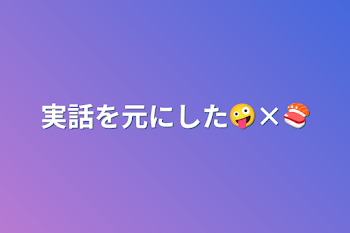 実話を元にした🤪×🍣